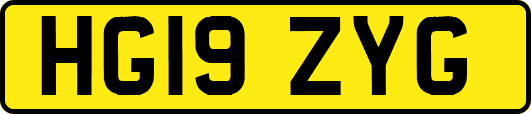 HG19 ZYG